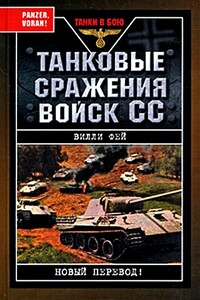 PANZER, VORAN!

ТАНКИ В БОЮ

ТАНКОВЫЕ СРАЖЕНИЯ ВОЙСК СС

ВИЛЛИ ФЕЙ

НОВЫЙ ПЕРЕВОД!